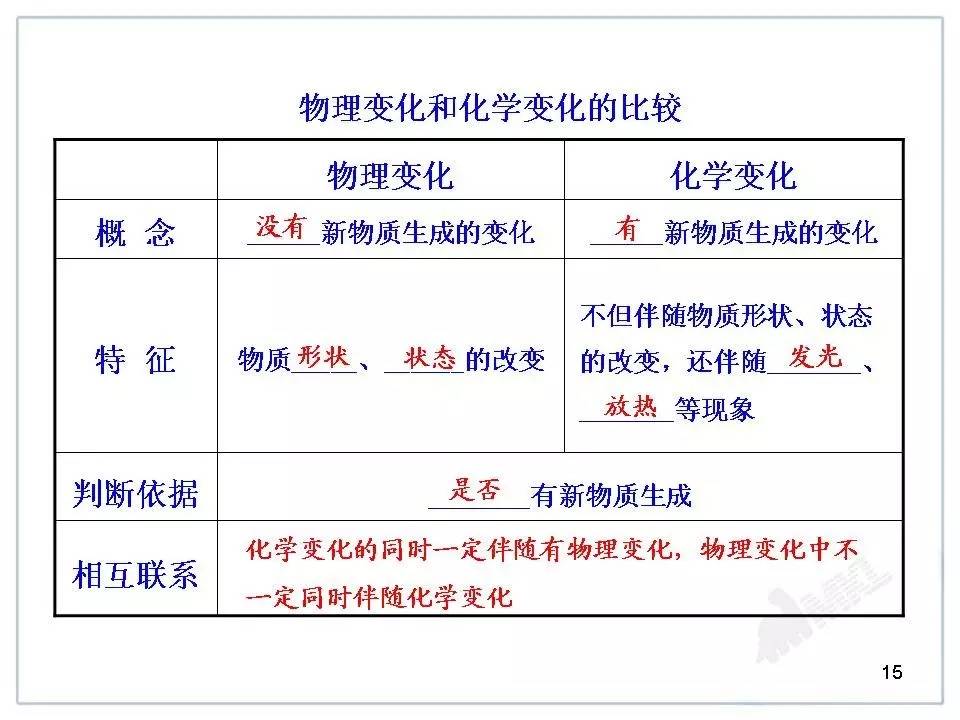 物理变化和化学变化的比较

| | 物理变化 | 化学变化 |
|---|---|---|
| 概 念 | 没有新物质生成的变化 | 有新物质生成的变化 |
| 特 征 | 物质形状、状态的改变 | 不但伴随物质形状、状态的改变，还伴随发光、放热等现象 |
| 判断依据 | 是否有新物质生成 | |
| 相互联系 | 化学变化的同时一定伴随有物理变化，物理变化中不一定同时伴随化学变化 | |

15